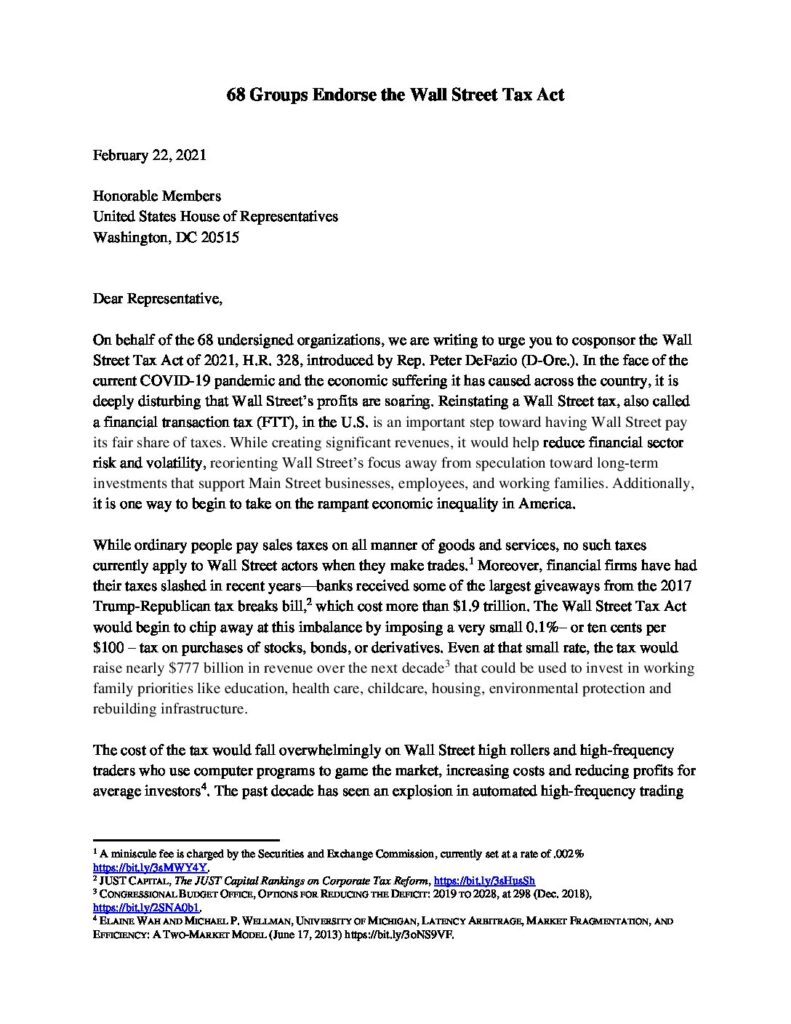 68 Groups Endorse the Wall Street Tax Act

February 22, 2021

Honorable Members
United States House of Representatives
Washington, DC 20515

Dear Representative,

On behalf of the 68 undersigned organizations, we are writing to urge you to cosponsor the Wall Street Tax Act of 2021, H.R. 328, introduced by Rep. Peter DeFazio (D-Ore.). In the face of the current COVID-19 pandemic and the economic suffering it has caused across the country, it is deeply disturbing that Wall Street's profits are soaring. Reinstating a Wall Street tax, also called a financial transaction tax (FTT), in the U.S. is an important step toward having Wall Street pay its fair share of taxes. While creating significant revenues, it would help reduce financial sector risk and volatility, reorienting Wall Street's focus away from speculation toward long-term investments that support Main Street businesses, employees, and working families. Additionally, it is one way to begin to take on the rampant economic inequality in America.

While ordinary people pay sales taxes on all manner of goods and services, no such taxes currently apply to Wall Street actors when they make trades.$^1$ Moreover, financial firms have had their taxes slashed in recent years—banks received some of the largest giveaways from the 2017 Trump-Republican tax breaks bill,$^2$ which cost more than \$1.9 trillion. The Wall Street Tax Act would begin to chip away at this imbalance by imposing a very small 0.1%– or ten cents per \$100 – tax on purchases of stocks, bonds, or derivatives. Even at that small rate, the tax would raise nearly \$777 billion in revenue over the next decade$^3$ that could be used to invest in working family priorities like education, health care, childcare, housing, environmental protection and rebuilding infrastructure.

The cost of the tax would fall overwhelmingly on Wall Street high rollers and high-frequency traders who use computer programs to game the market, increasing costs and reducing profits for average investors$^4$. The past decade has seen an explosion in automated high-frequency trading

$^1$ A miniscule fee is charged by the Securities and Exchange Commission, currently set at a rate of .002% https://bit.ly/3sMWY4Y.
$^2$ JUST CAPITAL, The JUST Capital Rankings on Corporate Tax Reform, https://bit.ly/3sHusSh
$^3$ CONGRESSIONAL BUDGET OFFICE, OPTIONS FOR REDUCING THE DEFICIT: 2019 TO 2028, at 298 (Dec. 2018), https://bit.ly/2SNA0b1.
$^4$ ELAINE WAH AND MICHAEL P. WELLMAN, UNIVERSITY OF MICHIGAN, LATENCY ARBITRAGE, MARKET FRAGMENTATION, AND EFFICIENCY: A TWO-MARKET MODEL (June 17, 2013) https://bit.ly/3oNS9VF.